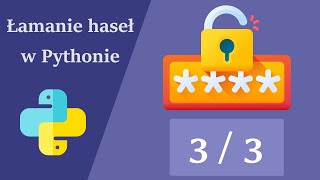 Łamanie haseł w Pythonie

****

3 / 3